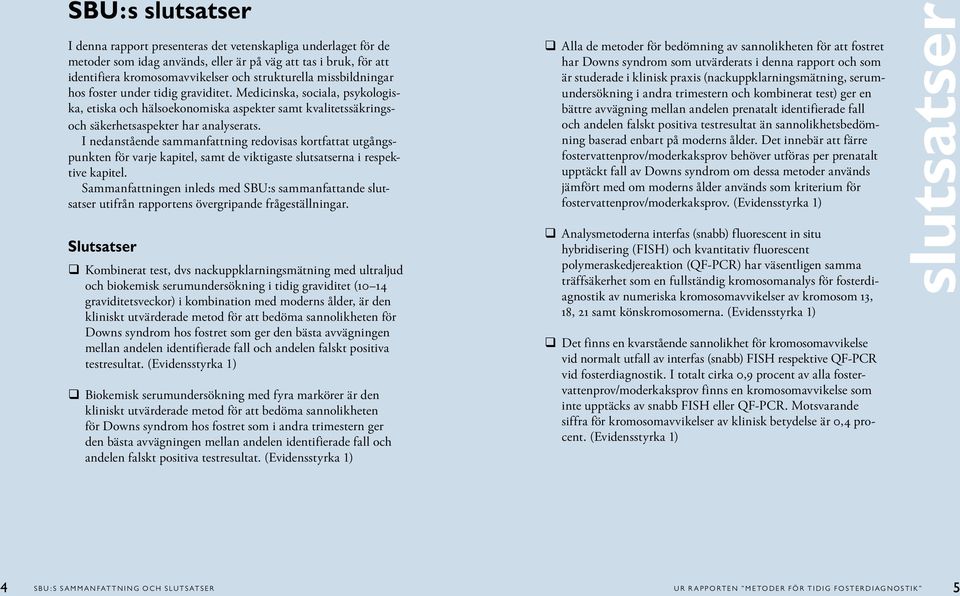 SBU:s slutsatser

I denna rapport presenteras det vetenskapliga underlaget för de metoder som idag används, eller är på väg att tas i bruk, för att identifiera kromosomavvikelser och strukturella missbildningar hos foster under tidig graviditet. Medicinska, sociala, psykologiska, etiska och hälsoekonomiska aspekter samt kvalitetssäkrings- och säkerhetsaspekter har analyserats.

I nedanstående sammanfattning redovisas kortfattat utgångspunkten för varje kapitel, samt de viktigaste slutsatserna i respektive kapitel.

Sammanfattningen inleds med SBU:s sammanfattande slutsatser utifrån rapportens övergripande frågeställningar.

Slutsatser

❑ Kombinerat test, dvs nackuppklarningsmätning med ultraljud och biokemisk serumundersökning i tidig graviditet (10–14 graviditetsveckor) i kombination med moderns ålder, är den kliniskt utvärderade metod för att bedöma sannolikheten för Downs syndrom hos fostret som ger den bästa avvägningen mellan andelen identifierade fall och andelen falskt positiva testresultat. (Evidensstyrka 1)

❑ Biokemisk serumundersökning med fyra markörer är den kliniskt utvärderade metod för att bedöma sannolikheten för Downs syndrom hos fostret som i andra trimestern ger den bästa avvägningen mellan andelen identifierade fall och andelen falskt positiva testresultat. (Evidensstyrka 1)

❑ Alla de metoder för bedömning av sannolikheten för att fostret har Downs syndrom som utvärderats i denna rapport och som är studerade i klinisk praxis (nackuppklarningsmätning, serumundersökning i andra trimestern och kombinerat test) ger en bättre avvägning mellan andelen prenatalt identifierade fall och andelen falskt positiva testresultat än sannolikhetsbedömning baserad enbart på moderns ålder. Det innebär att färre fostervattenprov/moderkaksprov behöver utföras per prenatalt upptäckt fall av Downs syndrom om dessa metoder används jämfört med om moderns ålder används som kriterium för fostervattenprov/moderkaksprov. (Evidensstyrka 1)

❑ Analysmetoderna interfas (snabb) fluorescent in situ hybridisering (FISH) och kvantitativ fluorescent polymeraskedjereaktion (QF-PCR) har väsentligen samma träffsäkerhet som en fullständig kromosomanalys för fosterdiagnostik av numeriska kromosomavvikelser av kromosom 13, 18, 21 samt könskromosomerna. (Evidensstyrka 1)

❑ Det finns en kvarstående sannolikhet för kromosomavvikelse vid normalt utfall av interfas (snabb) FISH respektive QF-PCR vid fosterdiagnostik. I totalt cirka 0,9 procent av alla fostervattenprov/moderkaksprov finns en kromosomavvikelse som inte upptäcks av snabb FISH eller QF-PCR. Motsvarande siffra för kromosomavvikelser av klinisk betydelse är 0,4 procent. (Evidensstyrka 1)

slutsatser

4 SBU:S SAMMANFATTNING OCH SLUTSATSER

UR RAPPORTEN "METODER FÖR TIDIG FOSTERDIAGNOSTIK" 5